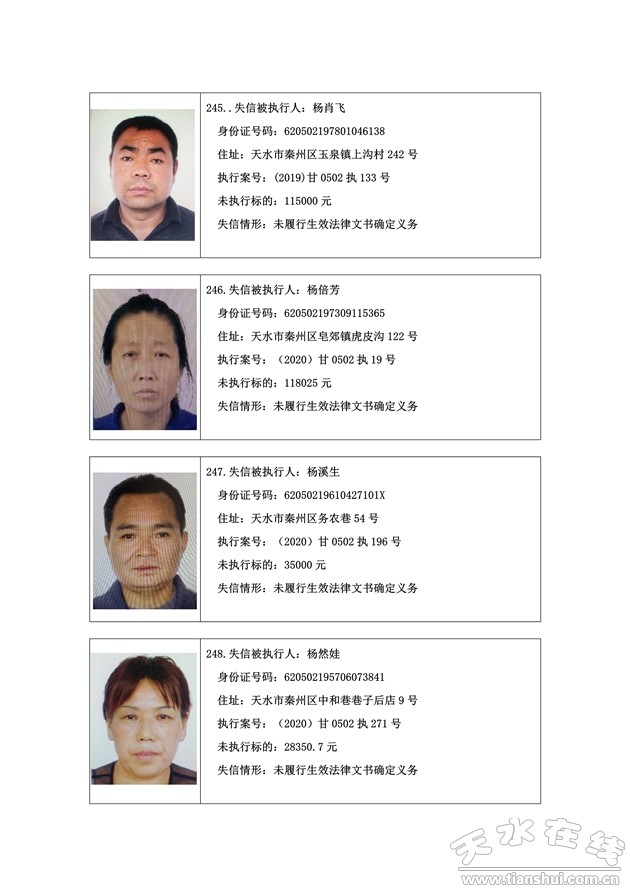 245..失信被执行人：杨肖飞
身份证号码：620502197801046138
住址：天水市秦州区玉泉镇上沟村 242 号
执行案号：(2019)甘 0502 执 133 号
未执行标的：115000 元
失信情形：未履行生效法律文书确定义务

246.失信被执行人：杨倍芳
身份证号码：620502197309115365
住址：天水市秦州区皂郊镇虎皮沟 122 号
执行案号：（2020）甘 0502 执 19 号
未执行标的：118025 元
失信情形：未履行生效法律文书确定义务

247.失信被执行人：杨溪生
身份证号码：62050219610427101X
住址：天水市秦州区务农巷 54 号
执行案号：（2020）甘 0502 执 196 号
未执行标的：35000 元
失信情形：未履行生效法律文书确定义务

248.失信被执行人：杨然娃
身份证号码：620502195706073841
住址：天水市秦州区中和巷巷子后店 9 号
执行案号：（2020）甘 0502 执 271 号
未执行标的：28350.7 元
失信情形：未履行生效法律文书确定义务

天水在线
www.tianshui.com.cn